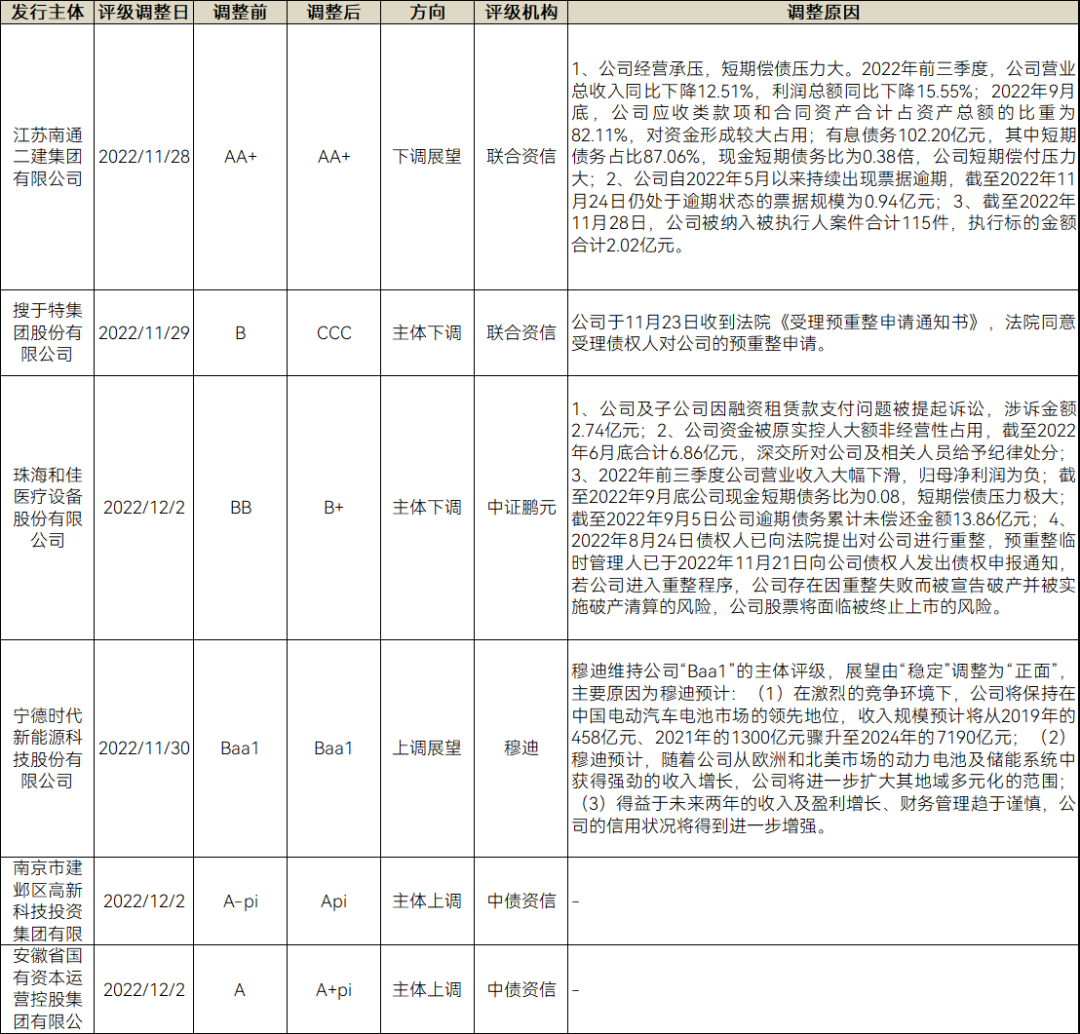 | 发行主体 | 评级调整日 | 调整前 | 调整后 | 方向 | 评级机构 | 调整原因 |
|---|---|---|---|---|---|---|
| 江苏南通二建集团有限公司 | 2022/11/28 | AA+ | AA+ | 下调展望 | 联合资信 | 1、公司经营承压，短期偿债压力大。2022年前三季度，公司营业总收入同比下降12.51%，利润总额同比下降15.55%；2022年9月底，公司应收类款项和合同资产合计占资产总额的比重为82.11%，对资金形成较大占用；有息债务102.20亿元，其中短期债务占比87.06%，现金短期债务比为0.38倍，公司短期偿付压力大；2、公司自2022年5月以来持续出现票据逾期，截至2022年11月24日仍处于逾期状态的票据规模为0.94亿元；3、截至2022年11月28日，公司被纳入被执行人案件合计115件，执行标的金额合计2.02亿元。 |
| 搜于特集团股份有限公司 | 2022/11/29 | B | CCC | 主体下调 | 联合资信 | 公司于11月23日收到法院《受理预重整申请通知书》，法院同意受理债权人对公司的预重整申请。 |
| 珠海和佳医疗设备股份有限公司 | 2022/12/2 | BB | B+ | 主体下调 | 中证鹏元 | 1、公司及子公司因融资租赁款支付问题被提起诉讼，涉诉金额2.74亿元；2、公司资金被原实控人大额非经营性占用，截至2022年6月底合计6.86亿元，深交所对公司及相关人员给予纪律处分；3、2022年前三季度公司营业收入大幅下滑，归母净利润为负；截至2022年9月底公司现金短期债务比为0.08，短期偿债压力极大；截至2022年9月5日公司逾期债务累计未偿还金额13.86亿元；4、2022年8月24日债权人已向法院提出对公司进行重整，预重整临时管理人已于2022年11月21日向公司债权人发出债权申报通知，若公司进入重整程序，公司存在因重整失败而被宣告破产并被实施破产清算的风险，公司股票将面临被终止上市的风险。 |
| 宁德时代新能源科技股份有限公司 | 2022/11/30 | Baa1 | Baa1 | 上调展望 | 穆迪 | 穆迪维持公司“Baa1”的主体评级，展望由“稳定”调整为“正面”，主要原因为穆迪预计：（1）在激烈的竞争环境下，公司将保持在中国电动汽车电池市场的领先地位，收入规模预计将从2019年的458亿元、2021年的1300亿元骤升至2024年的7190亿元；（2）穆迪预计，随着公司从欧洲和北美市场的动力电池及储能系统中获得强劲的收入增长，公司将进一步扩大其地域多元化的范围；（3）得益于未来两年的收入及盈利增长、财务管理趋于谨慎，公司的信用状况将得到进一步增强。 |
| 南京市建邺区高新科技投资集团有限 | 2022/12/2 | A-pi | Api | 主体上调 | 中债资信 | - |
| 安徽省国有资本运营控股集团有限公 | 2022/12/2 | A | A+pi | 主体上调 | 中债资信 | - |